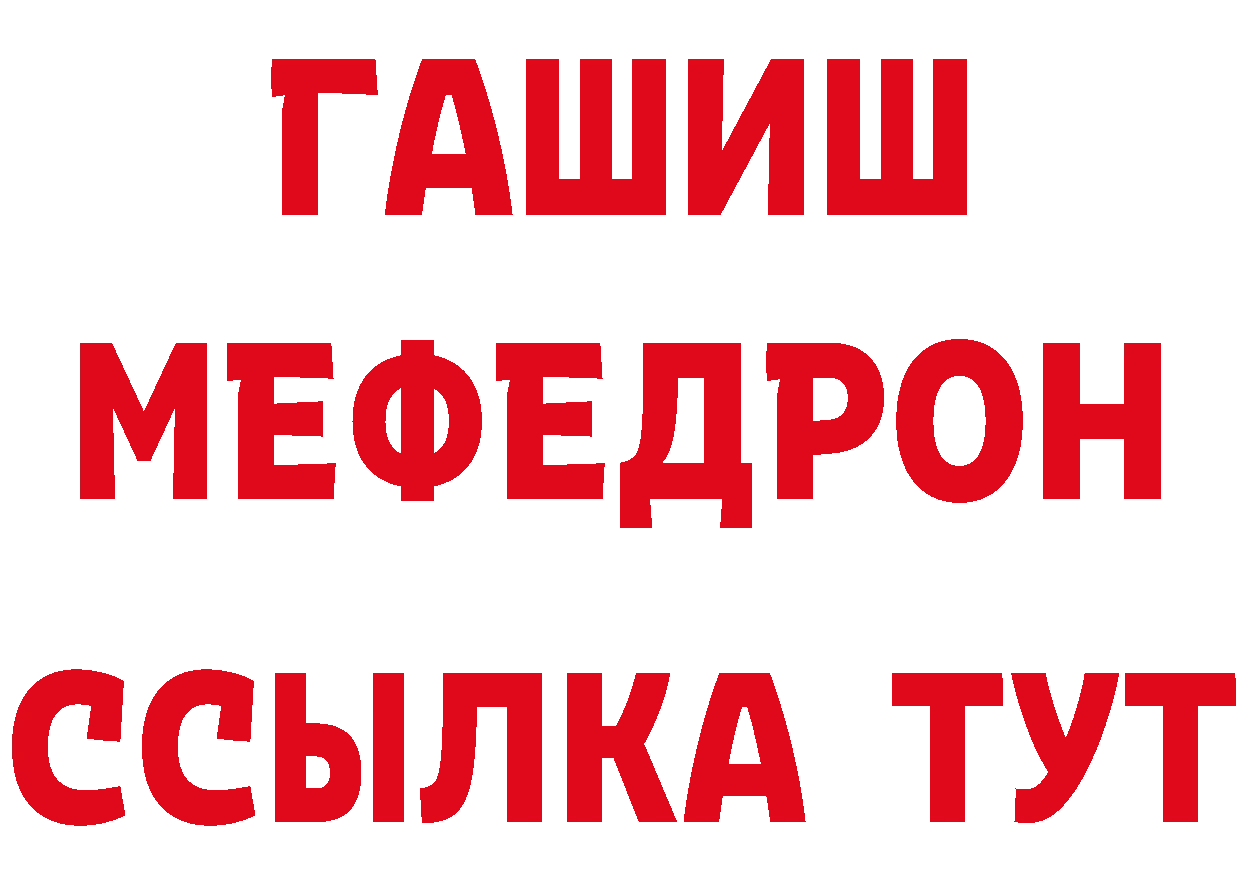 ГАШИШ
МЕФЕДРОН
ССЫЛКА ТУТ